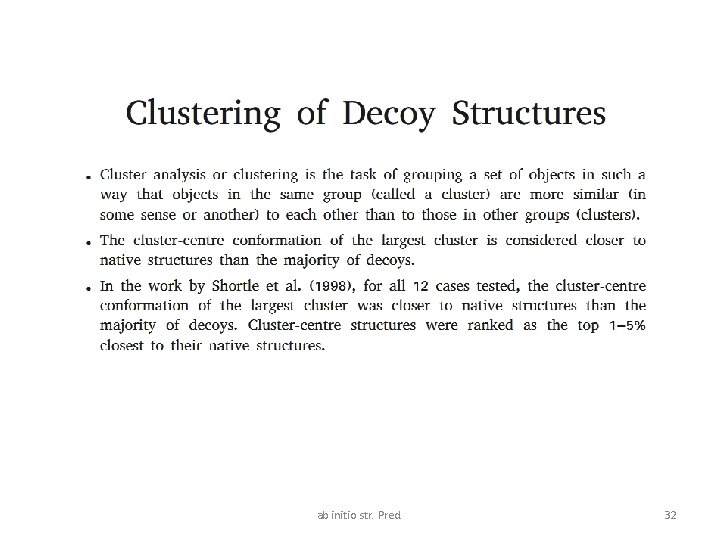 Clustering of Decoy Structures

• Cluster analysis or clustering is the task of grouping a set of objects in such a way that objects in the same group (called a cluster) are more similar (in some sense or another) to each other than to those in other groups (clusters).

• The cluster-centre conformation of the largest cluster is considered closer to native structures than the majority of decoys.

• In the work by Shortle et al. (1998), for all 12 cases tested, the cluster-centre conformation of the largest cluster was closer to native structures than the majority of decoys. Cluster-centre structures were ranked as the top 1–5% closest to their native structures.

ab initio str. Pred

32